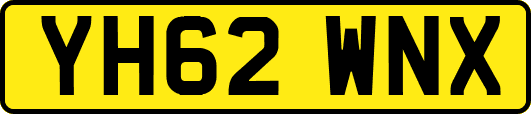 YH62 WNX